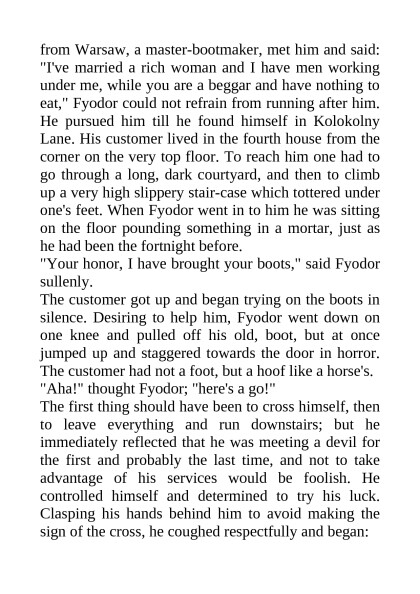 from Warsaw, a master-bootmaker, met him and said: "I've married a rich woman and I have men working under me, while you are a beggar and have nothing to eat," Fyodor could not refrain from running after him. He pursued him till he found himself in Kolokolny Lane. His customer lived in the fourth house from the corner on the very top floor. To reach him one had to go through a long, dark courtyard, and then to climb up a very high slippery stair-case which tottered under one's feet. When Fyodor went in to him he was sitting on the floor pounding something in a mortar, just as he had been the fortnight before.
"Your honor, I have brought your boots," said Fyodor sullenly.
The customer got up and began trying on the boots in silence. Desiring to help him, Fyodor went down on one knee and pulled off his old, boot, but at once jumped up and staggered towards the door in horror. The customer had not a foot, but a hoof like a horse's.
"Aha!" thought Fyodor; "here's a go!"
The first thing should have been to cross himself, then to leave everything and run downstairs; but he immediately reflected that he was meeting a devil for the first and probably the last time, and not to take advantage of his services would be foolish. He controlled himself and determined to try his luck. Clasping his hands behind him to avoid making the sign of the cross, he coughed respectfully and began: